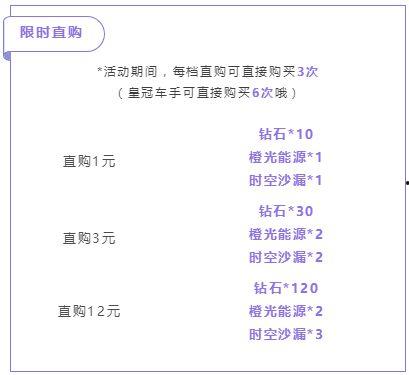 限时直购

*活动期间，每档直购可直接购买3次
（皇冠车手可直接购买6次哦）

直购1元
钻石*10
橙光能源*1
时空沙漏*1

直购3元
钻石*30
橙光能源*2
时空沙漏*2

直购12元
钻石*120
橙光能源*2
时空沙漏*3